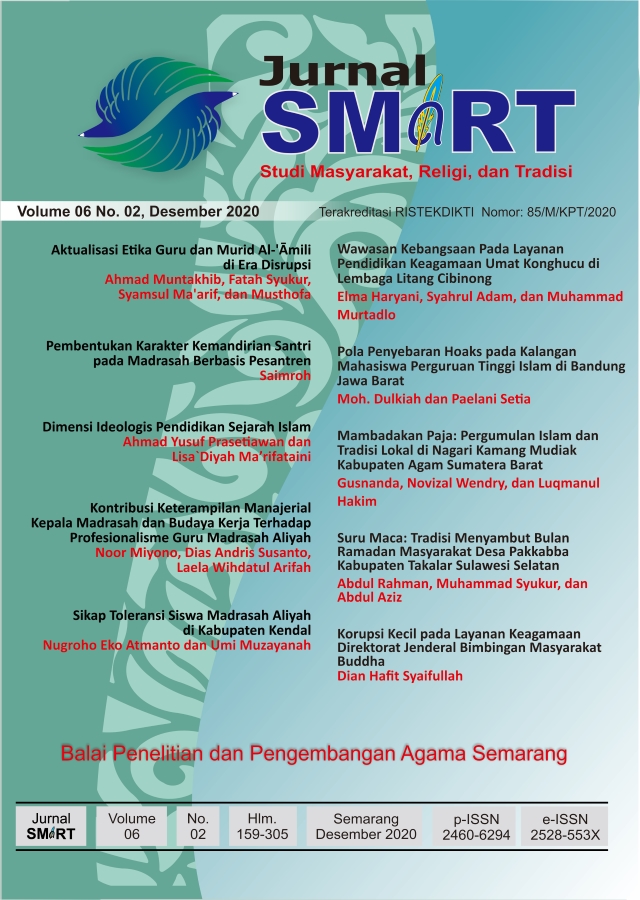 Jurnal SMART

Studi Masyarakat, Religi, dan Tradisi

Volume 06 No. 02, Desember 2020

Terakreditasi RISTEKDIKTI Nomor: 85/M/KPT/2020

Aktualisasi Etika Guru dan Murid Al-'Āmili di Era Disrupsi
Ahmad Muntakhib, Fatah Syukur, Syamsul Ma'arif, dan Musthofa

Pembentukan Karakter Kemandirian Santri pada Madrasah Berbasis Pesantren
Saimroh

Dimensi Ideologis Pendidikan Sejarah Islam
Ahmad Yusuf Prasetiawan dan Lisa`Diyah Ma'rifataini

Kontribusi Keterampilan Manajerial Kepala Madrasah dan Budaya Kerja Terhadap Profesionalisme Guru Madrasah Aliyah
Noor Miyono, Dias Andris Susanto, Laela Wihdatul Arifah

Sikap Toleransi Siswa Madrasah Aliyah di Kabupaten Kendal
Nugroho Eko Atmanto dan Umi Muzayanah

Wawasan Kebangsaan Pada Layanan Pendidikan Keagamaan Umat Konghucu di Lembaga Litang Cibinong
Elma Haryani, Syahrul Adam, dan Muhammad Murtadlo

Pola Penyebaran Hoaks pada Kalangan Mahasiswa Perguruan Tinggi Islam di Bandung Jawa Barat
Moh. Dulkiah dan Paelani Setia

Mambadakan Paja: Pergumulan Islam dan Tradisi Lokal di Nagari Kamang Mudiak Kabupaten Agam Sumatera Barat
Gusnanda, Novizal Wendry, dan Luqmanul Hakim

Suru Maca: Tradisi Menyambut Bulan Ramadan Masyarakat Desa Pakkabba Kabupaten Takalar Sulawesi Selatan
Abdul Rahman, Muhammad Syukur, dan Abdul Aziz

Korupsi Kecil pada Layanan Keagamaan Direktorat Jenderal Bimbingan Masyarakat Buddha
Dian Hafit Syaifullah

Balai Penelitian dan Pengembangan Agama Semarang

| Jurnal SMART | Volume 06 | No. 02 | Hlm. 159-305 | Semarang Desember 2020 | p-ISSN 2460-6294 | e-ISSN 2528-553X |
|---|---|---|---|---|---|---|